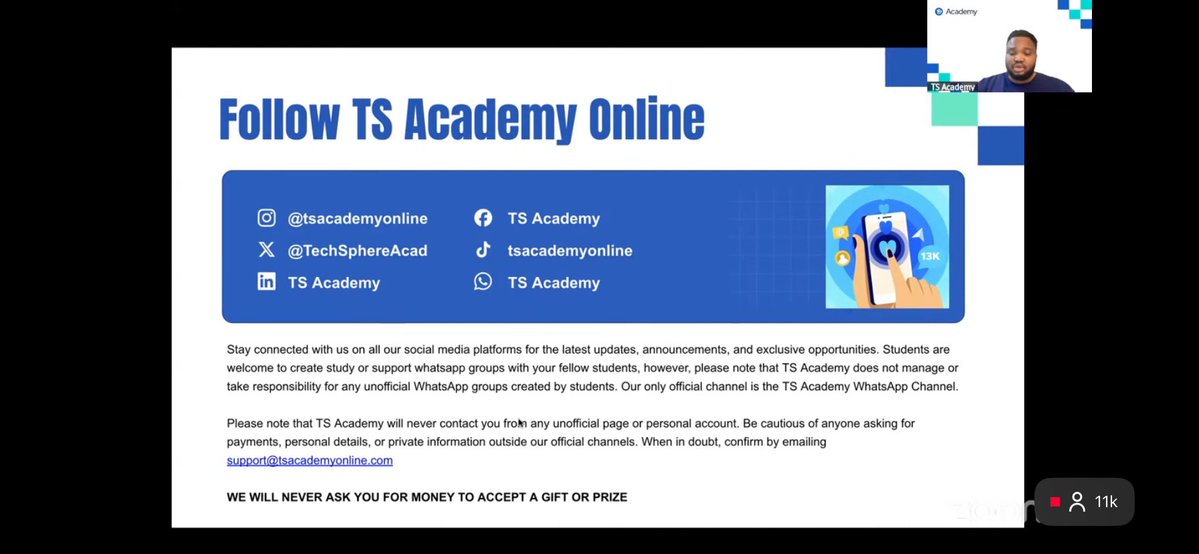 Academy

TS Academy

Follow TS Academy Online

@tsacademyonline
@TechSphereAcad
TS Academy
TS Academy
tsacademyonline
TS Academy

13K

Stay connected with us on all our social media platforms for the latest updates, announcements, and exclusive opportunities. Students are welcome to create study or support whatsapp groups with your fellow students, however, please note that TS Academy does not manage or take responsibility for any unofficial WhatsApp groups created by students. Our only official channel is the TS Academy WhatsApp Channel.

Please note that TS Academy will never contact you from any unofficial page or personal account. Be cautious of anyone asking for payments, personal details, or private information outside our official channels. When in doubt, confirm by emailing support@tsacademyonline.com

WE WILL NEVER ASK YOU FOR MONEY TO ACCEPT A GIFT OR PRIZE

zoom

11k